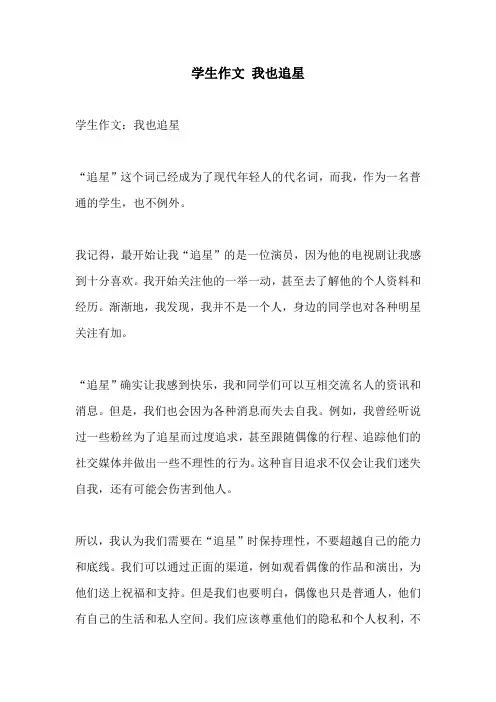 学生作文 我也追星

学生作文：我也追星

“追星”这个词已经成为了现代年轻人的代名词，而我，作为一名普通的学生，也不例外。

我记得，最开始让我“追星”的是一位演员，因为他的电视剧让我感到十分喜欢。我开始关注他的一举一动，甚至去了解他的个人资料和经历。渐渐地，我发现，我并不是一个人，身边的同学也对各种明星关注有加。

“追星”确实让我感到快乐，我和同学们可以互相交流名人的资讯和消息。但是，我们也会因为各种消息而失去自我。例如，我曾经听说过一些粉丝为了追星而过度追求，甚至跟随偶像的行程、追踪他们的社交媒体并做出一些不理性的行为。这种盲目追求不仅会让我们迷失自我，还有可能会伤害到他人。

所以，我认为我们需要在“追星”时保持理性，不要超越自己的能力和底线。我们可以通过正面的渠道，例如观看偶像的作品和演出，为他们送上祝福和支持。但是我们也要明白，偶像也只是普通人，他们有自己的生活和私人空间。我们应该尊重他们的隐私和个人权利，不